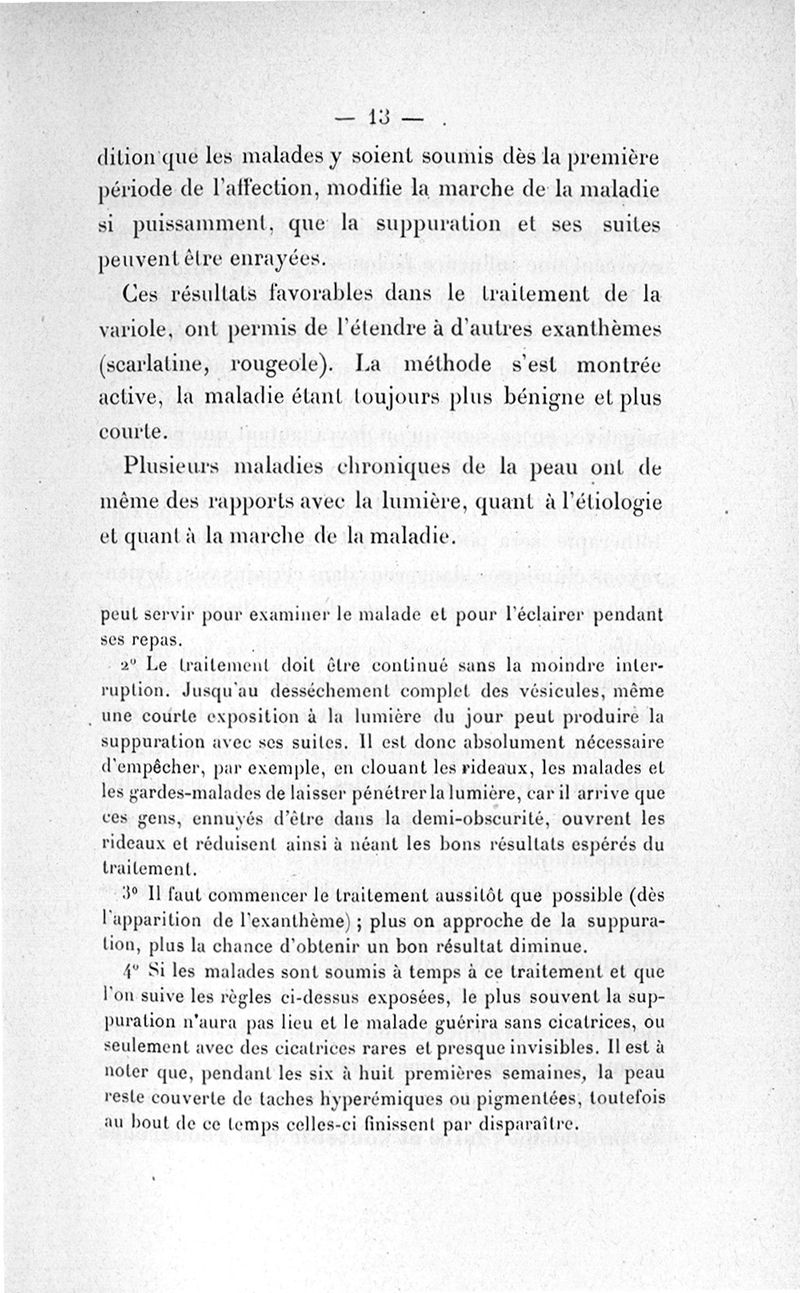 — 13 —

dition que les malades y soient soumis dès la première période de l'affection, modifie la marche de la maladie si puissamment, que la suppuration et ses suites peuvent être enrayées.

Ces résultats favorables dans le traitement de la variole, ont permis de l'étendre à d'autres exanthèmes (scarlatine, rougeole). La méthode s'est montrée active, la maladie étant toujours plus bénigne et plus courte.

Plusieurs maladies chroniques de la peau ont de même des rapports avec la lumière, quant à l'étiologie et quant à la marche de la maladie.

peut servir pour examiner le malade et pour l'éclairer pendant ses repas.

2° Le traitement doit être continué sans la moindre interruption. Jusqu'au desséchement complet des vésicules, même une courte exposition à la lumière du jour peut produire la suppuration avec ses suites. Il est donc absolument nécessaire d'empêcher, par exemple, en clouant les rideaux, les malades et les gardes-malades de laisser pénétrer la lumière, car il arrive que ces gens, ennuyés d'être dans la demi-obscurité, ouvrent les rideaux et réduisent ainsi à néant les bons résultats espérés du traitement.

3° Il faut commencer le traitement aussitôt que possible (dès l'apparition de l'exanthème) ; plus on approche de la suppuration, plus la chance d'obtenir un bon résultat diminue.

4° Si les malades sont soumis à temps à ce traitement et que l'on suive les règles ci-dessus exposées, le plus souvent la suppuration n'aura pas lieu et le malade guérira sans cicatrices, ou seulement avec des cicatrices rares et presque invisibles. Il est à noter que, pendant les six à huit premières semaines, la peau reste couverte de taches hyperémiques ou pigmentées, toutefois au bout de ce temps celles-ci finissent par disparaître.